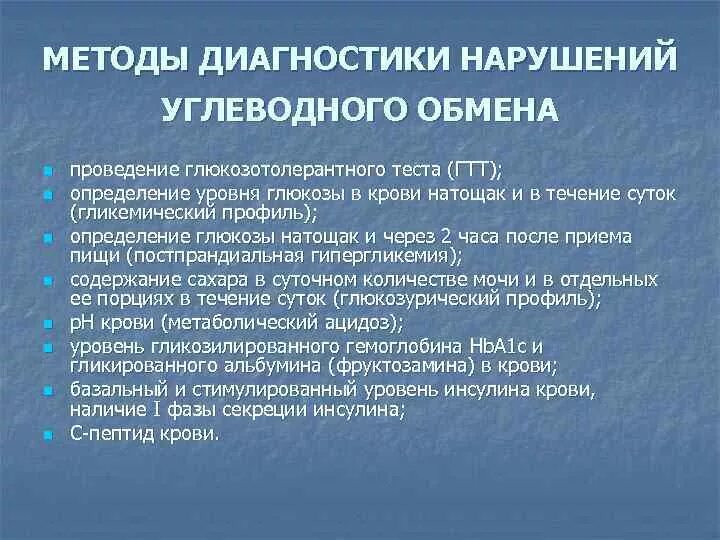 МЕТОДЫ ДИАГНОСТИКИ НАРУШЕНИЙ УГЛЕВОДНОГО ОБМЕНА

- проведение глюкозотолерантного теста (ГТТ);
- определение уровня глюкозы в крови натощак и в течение суток (гликемический профиль);
- определение глюкозы натощак и через 2 часа после приема пищи (постпрандиальная гипергликемия);
- содержание сахара в суточном количестве мочи и в отдельных ее порциях в течение суток (глюкозурический профиль);
- pH крови (метаболический ацидоз);
- уровень гликозилированного гемоглобина HbA1c и гликированного альбумина (фруктозамина) в крови;
- базальный и стимулированный уровень инсулина крови, наличие I фазы секреции инсулина;
- С-пептид крови.